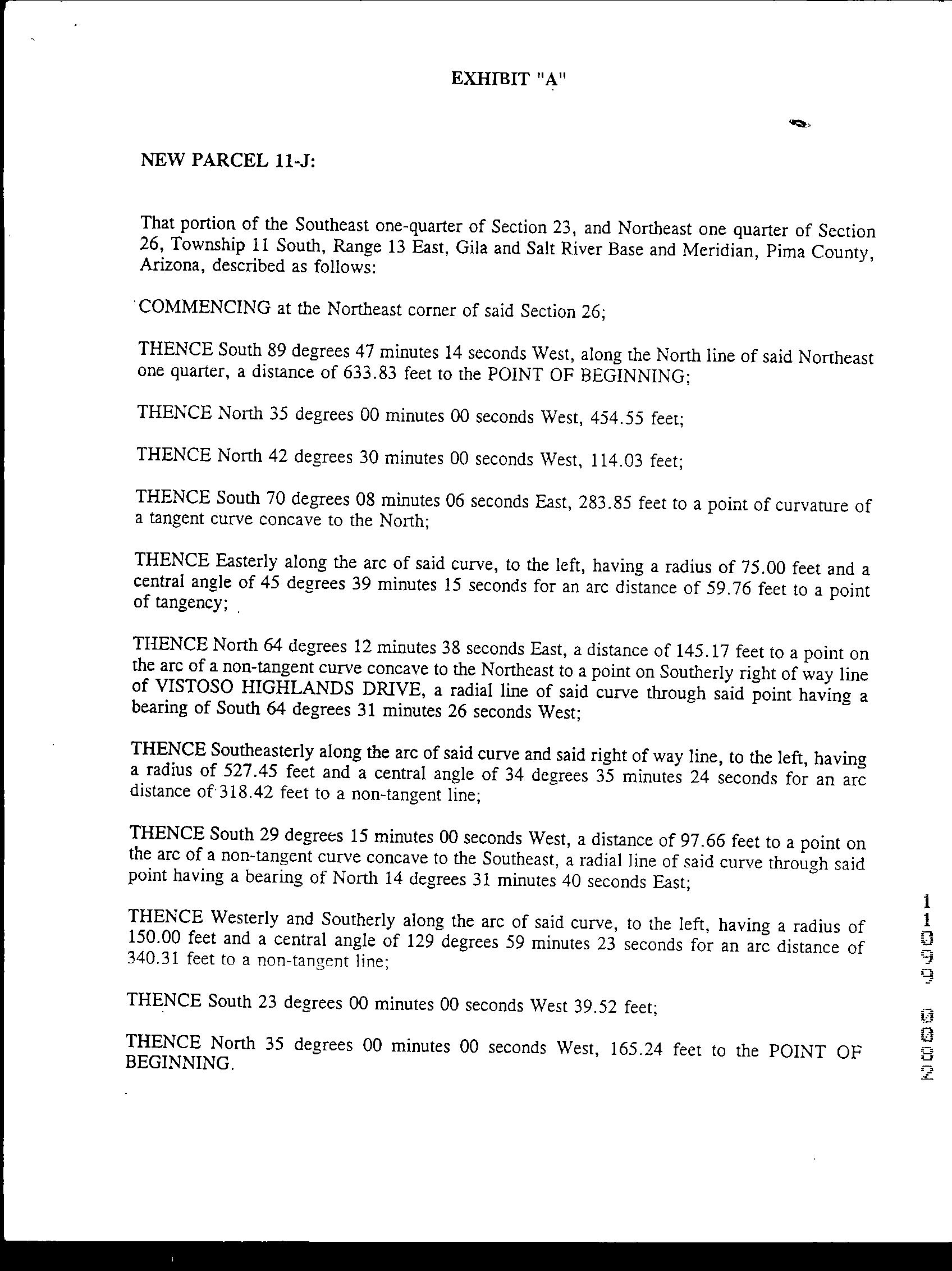 EXHIBIT "A"

NEW PARCEL 11-J:

That portion of the Southeast one-quarter of Section 23, and Northeast one quarter of Section 26, Township 11 South, Range 13 East, Gila and Salt River Base and Meridian, Pima County, Arizona, described as follows:

COMMENCING at the Northeast corner of said Section 26;

THENCE South 89 degrees 47 minutes 14 seconds West, along the North line of said Northeast one quarter, a distance of 633.83 feet to the POINT OF BEGINNING;

THENCE North 35 degrees 00 minutes 00 seconds West, 454.55 feet;

THENCE North 42 degrees 30 minutes 00 seconds West, 114.03 feet;

THENCE South 70 degrees 08 minutes 06 seconds East, 283.85 feet to a point of curvature of a tangent curve concave to the North;

THENCE Easterly along the arc of said curve, to the left, having a radius of 75.00 feet and a central angle of 45 degrees 39 minutes 15 seconds for an arc distance of 59.76 feet to a point of tangency;

THENCE North 64 degrees 12 minutes 38 seconds East, a distance of 145.17 feet to a point on the arc of a non-tangent curve concave to the Northeast to a point on Southerly right of way line of VISTOSO HIGHLANDS DRIVE, a radial line of said curve through said point having a bearing of South 64 degrees 31 minutes 26 seconds West;

THENCE Southeasterly along the arc of said curve and said right of way line, to the left, having a radius of 527.45 feet and a central angle of 34 degrees 35 minutes 24 seconds for an arc distance of 318.42 feet to a non-tangent line;

THENCE South 29 degrees 15 minutes 00 seconds West, a distance of 97.66 feet to a point on the arc of a non-tangent curve concave to the Southeast, a radial line of said curve through said point having a bearing of North 14 degrees 31 minutes 40 seconds East;

THENCE Westerly and Southerly along the arc of said curve, to the left, having a radius of 150.00 feet and a central angle of 129 degrees 59 minutes 23 seconds for an arc distance of 340.31 feet to a non-tangent line;

THENCE South 23 degrees 00 minutes 00 seconds West 39.52 feet;

THENCE North 35 degrees 00 minutes 00 seconds West, 165.24 feet to the POINT OF BEGINNING.

11099 0082